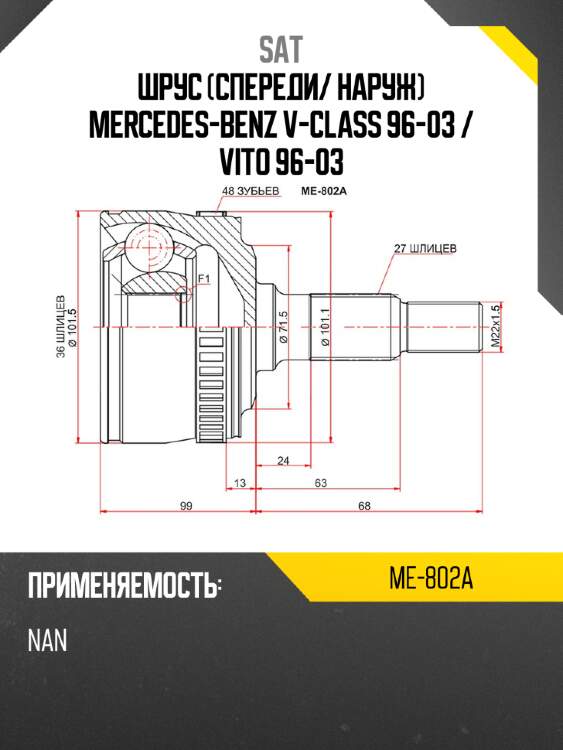 SAT

ШРУС (СПЕРЕДИ/ НАРУЖ) MERCEDES-BENZ V-CLASS 96-03 / VITO 96-03

48 ЗУБЬЕВ ME-802A

27 ШЛИЦЕВ

F1

36 ШЛИЦЕВ
Ø 101.5

Ø 71.5

Ø 101.1

M22x1.5

24

13

63

99

68

ПРИМЕНЯЕМОСТЬ:

ME-802A

NAN